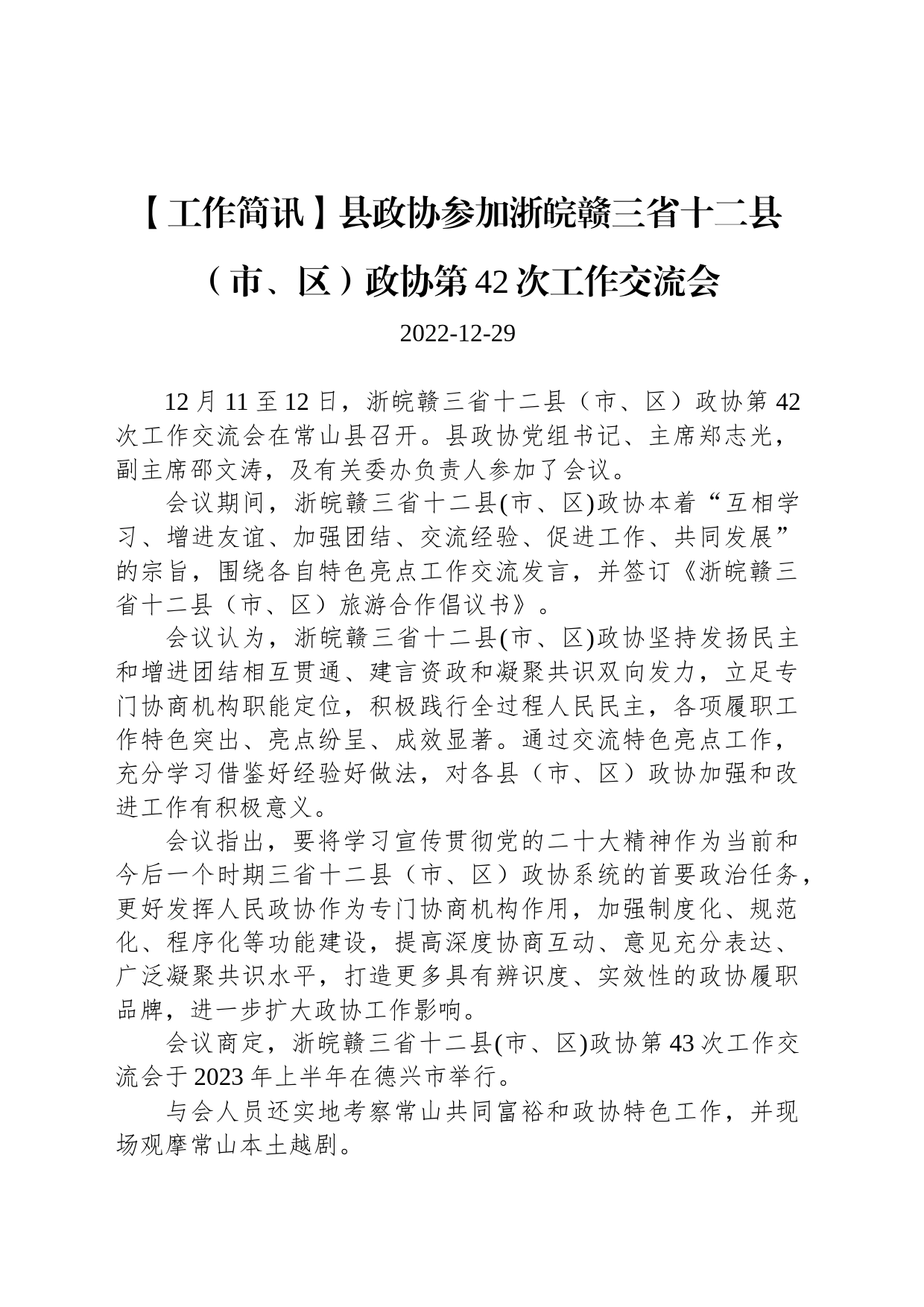 【工作简讯】县政协参加浙皖赣三省十二县（市、区）政协第 42 次工作交流会

2022-12-29

12 月 11 至 12 日，浙皖赣三省十二县（市、区）政协第 42 次工作交流会在常山县召开。县政协党组书记、主席郑志光，副主席邵文涛，及有关委办负责人参加了会议。

会议期间，浙皖赣三省十二县(市、区)政协本着“互相学习、增进友谊、加强团结、交流经验、促进工作、共同发展”的宗旨，围绕各自特色亮点工作交流发言，并签订《浙皖赣三省十二县（市、区）旅游合作倡议书》。

会议认为，浙皖赣三省十二县(市、区)政协坚持发扬民主和增进团结相互贯通、建言资政和凝聚共识双向发力，立足专门协商机构职能定位，积极践行全过程人民民主，各项履职工作特色突出、亮点纷呈、成效显著。通过交流特色亮点工作，充分学习借鉴好经验好做法，对各县（市、区）政协加强和改进工作有积极意义。

会议指出，要将学习宣传贯彻党的二十大精神作为当前和今后一个时期三省十二县（市、区）政协系统的首要政治任务，更好发挥人民政协作为专门协商机构作用，加强制度化、规范化、程序化等功能建设，提高深度协商互动、意见充分表达、广泛凝聚共识水平，打造更多具有辨识度、实效性的政协履职品牌，进一步扩大政协工作影响。

会议商定，浙皖赣三省十二县(市、区)政协第 43 次工作交流会于 2023 年上半年在德兴市举行。

与会人员还实地考察常山共同富裕和政协特色工作，并现场观摩常山本土越剧。